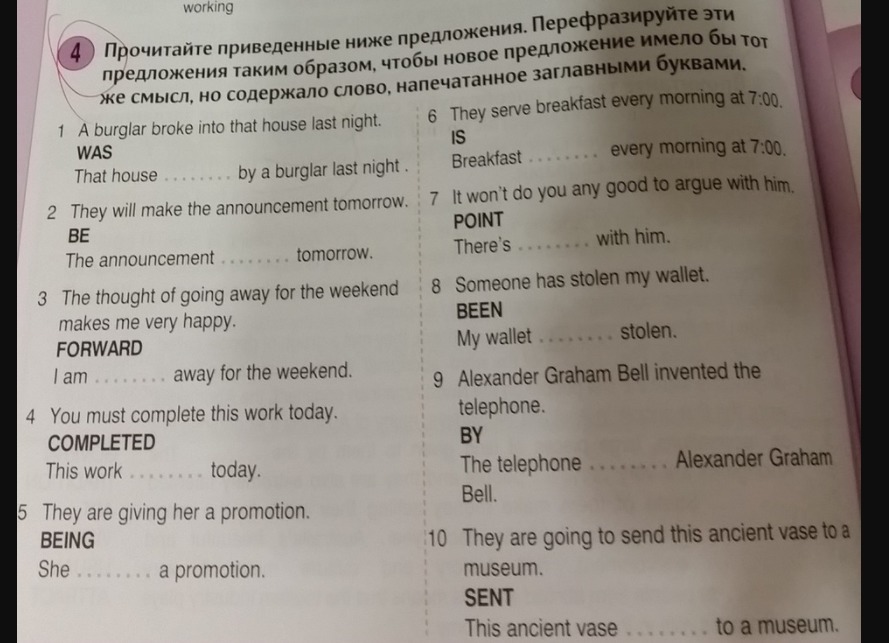 working

4 Прочитайте приведенные ниже предложения. Перефразируйте эти предложения таким образом, чтобы новое предложение имело бы тот же смысл, но содержало слово, напечатанное заглавными буквами.

1 A burglar broke into that house last night.
WAS
That house ........ by a burglar last night .

2 They will make the announcement tomorrow.
BE
The announcement ........ tomorrow.

3 The thought of going away for the weekend makes me very happy.
FORWARD
I am ........ away for the weekend.

4 You must complete this work today.
COMPLETED
This work ........ today.

5 They are giving her a promotion.
BEING
She ........ a promotion.

6 They serve breakfast every morning at 7:00.
IS
Breakfast ........ every morning at 7:00.

7 It won't do you any good to argue with him.
POINT
There's ........ with him.

8 Someone has stolen my wallet.
BEEN
My wallet ........ stolen.

9 Alexander Graham Bell invented the telephone.
BY
The telephone ........ Alexander Graham Bell.

10 They are going to send this ancient vase to a museum.
SENT
This ancient vase ........ to a museum.